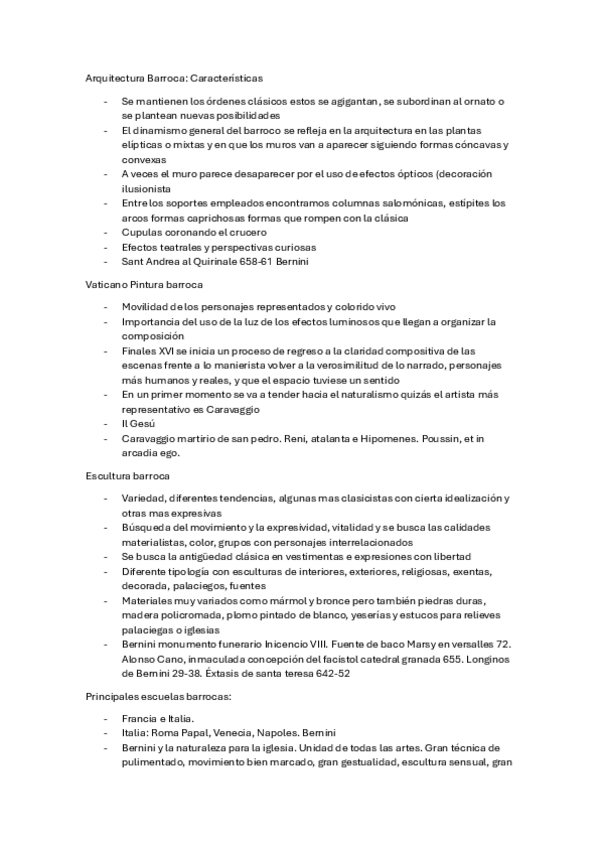 Arquitectura Barroca: Características

- Se mantienen los órdenes clásicos estos se agigantan, se subordinan al ornato o se plantean nuevas posibilidades
- El dinamismo general del barroco se refleja en la arquitectura en las plantas elípticas o mixtas y en que los muros van a aparecer siguiendo formas cóncavas y convexas
- A veces el muro parece desaparecer por el uso de efectos ópticos (decoración ilusionista
- Entre los soportes empleados encontramos columnas salomónicas, estípites los arcos formas caprichosas formas que rompen con la clásica
- Cupulas coronando el crucero
- Efectos teatrales y perspectivas curiosas
- Sant Andrea al Quirinale 658-61 Bernini

Vaticano Pintura barroca

- Movilidad de los personajes representados y colorido vivo
- Importancia del uso de la luz de los efectos luminosos que llegan a organizar la composición
- Finales XVI se inicia un proceso de regreso a la claridad compositiva de las escenas frente a lo manierista volver a la verosimilitud de lo narrado, personajes más humanos y reales, y que el espacio tuviese un sentido
- En un primer momento se va a tender hacia el naturalismo quizás el artista más representativo es Caravaggio
- Il Gesú
- Caravaggio martirio de san pedro. Reni, atalanta e Hipomenes. Poussin, et in arcadia ego.

Escultura barroca

- Variedad, diferentes tendencias, algunas mas clasicistas con cierta idealización y otras mas expresivas
- Búsqueda del movimiento y la expresividad, vitalidad y se busca las calidades materialistas, color, grupos con personajes interrelacionados
- Se busca la antigüedad clásica en vestimentas e expresiones con libertad
- Diferente tipología con esculturas de interiores, exteriores, religiosas, exentas, decorada, palaciegos, fuentes
- Materiales muy variados como mármol y bronce pero también piedras duras, madera policromada, plomo pintado de blanco, yeserías y estucos para relieves palaciegas o iglesias
- Bernini monumento funerario Inicencio VIII. Fuente de baco Marsy en versalles 72. Alonso Cano, inmaculada concepción del facistol catedral granada 655. Longinos de Bernini 29-38. Éxtasis de santa teresa 642-52

Principales escuelas barrocas:

- Francia e Italia.
- Italia: Roma Papal, Venecia, Napoles. Bernini
- Bernini y la naturaleza para la iglesia. Unidad de todas las artes. Gran técnica de pulimentado, movimiento bien marcado, gran gestualidad, escultura sensual, gran